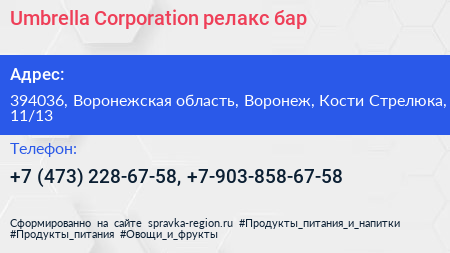 Umbrella Corporation релакс бар

Адрес:

394036, Воронежская область, Воронеж, Кости Стрелюка, 11/13

Телефон:

+7 (473) 228-67-58, +7-903-858-67-58

Сформированно на сайте spravka-region.ru #Продукты_питания_и_напитки #Продукты_питания #Овощи_и_фрукты